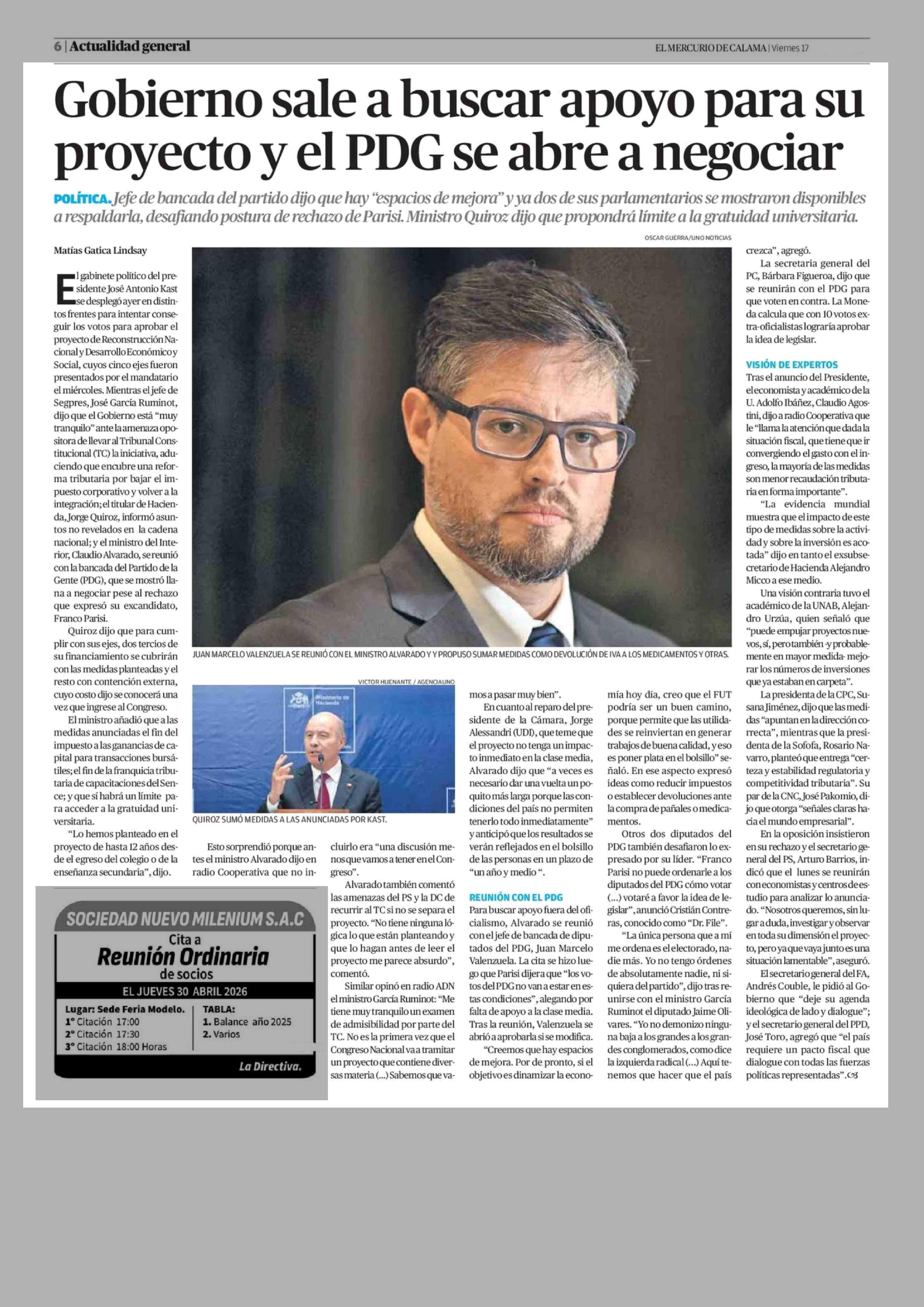 6 | Actualidad general

EL MERCURIO DE CALAMA | Viernes 17

Gobierno sale a buscar apoyo para su proyecto y el PDG se abre a negociar

POLÍTICA. Jefe de bancada del partido dijo que hay "espacios de mejora" y ya dos de sus parlamentarios se mostraron disponibles a respaldarla, desafiando postura de rechazo de Parisi. Ministro Quiroz dijo que propondrá límite a la gratuidad universitaria.

Matías Gatica Lindsay

El gabinete político del presidente José Antonio Kast se desplegó ayer en distintos frentes para intentar conseguir los votos para aprobar el proyecto de Reconstrucción Nacional y Desarrollo Económico y Social, cuyos cinco ejes fueron presentados por el mandatario el miércoles. Mientras el jefe de Segpres, José García Ruminot, dijo que el Gobierno está "muy tranquilo" ante la amenaza opositora de llevar al Tribunal Constitucional (TC) la iniciativa, aduciendo que encubre una reforma tributaria por bajar el impuesto corporativo y volver a la integración; el titular de Hacienda, Jorge Quiroz, informó asuntos no revelados en la cadena nacional; y el ministro del Interior, Claudio Alvarado, se reunió con la bancada del Partido de la Gente (PDG), que se mostró llana a negociar pese al rechazo que expresó su excandidato, Franco Parisi.

Quiroz dijo que para cumplir con sus ejes, dos tercios de su financiamiento se cubrirán con las medidas planteadas y el resto con contención externa, cuyo costo dijo se conocerá una vez que ingrese al Congreso.

El ministro añadió que a las medidas anunciadas el fin del impuesto a las ganancias de capital para transacciones bursátiles; el fin de la franquicia tributaria de capacitaciones del Sence; y que sí habrá un límite para acceder a la gratuidad universitaria.

"Lo hemos planteado en el proyecto de hasta 12 años desde el egreso del colegio o de la enseñanza secundaria", dijo.

OSCAR GUERRA/UNO NOTICIAS

JUAN MARCELO VALENZUELA SE REUNIÓ CON EL MINISTRO ALVARADO Y Y PROPUSO SUMAR MEDIDAS COMO DEVOLUCIÓN DE IVA A LOS MEDICAMENTOS Y OTRAS.

VICTOR HUENANTE / AGENCIAUNO

Ministerio de Hacienda

QUIROZ SUMÓ MEDIDAS A LAS ANUNCIADAS POR KAST.

Esto sorprendió porque antes el ministro Alvarado dijo en radio Cooperativa que no incluirlo era "una discusión menos que vamos a tener en el Congreso".

Alvarado también comentó las amenazas del PS y la DC de recurrir al TC si no se separa el proyecto. "No tiene ninguna lógica lo que están planteando y que lo hagan antes de leer el proyecto me parece absurdo", comentó.

Similar opinó en radio ADN el ministro García Ruminot: "Me tiene muy tranquilo un examen de admisibilidad por parte del TC. No es la primera vez que el Congreso Nacional va a tramitar un proyecto que contiene diversas materia (...) Sabemos que vamos a pasar muy bien".

En cuanto al reparo del presidente de la Cámara, Jorge Alessandri (UDI), que teme que el proyecto no tenga un impacto inmediato en la clase media, Alvarado dijo que "a veces es necesario dar una vuelta un poquito más larga porque las condiciones del país no permiten tenerlo todo inmediatamente" y anticipó que los resultados se verán reflejados en el bolsillo de las personas en un plazo de "un año y medio ".

REUNIÓN CON EL PDG
Para buscar apoyo fuera del oficialismo, Alvarado se reunió con el jefe de bancada de diputados del PDG, Juan Marcelo Valenzuela. La cita se hizo luego que Parisi dijera que "los votos del PDG no van a estar en estas condiciones", alegando por falta de apoyo a la clase media. Tras la reunión, Valenzuela se abrió a aprobarla si se modifica.

"Creemos que hay espacios de mejora. Por de pronto, si el objetivo es dinamizar la economía hoy día, creo que el FUT podría ser un buen camino, porque permite que las utilidades se reinviertan en generar trabajos de buena calidad, y eso es poner plata en el bolsillo" señaló. En ese aspecto expresó ideas como reducir impuestos o establecer devoluciones ante la compra de pañales o medicamentos.

Otros dos diputados del PDG también desafiaron lo expresado por su líder. "Franco Parisi no puede ordenarle a los diputados del PDG cómo votar (...) votaré a favor la idea de legislar", anunció Cristián Contreras, conocido como "Dr. File".

"La única persona que a mí me ordena es el electorado, nadie más. Yo no tengo órdenes de absolutamente nadie, ni siquiera del partido", dijo tras reunirse con el ministro García Ruminot el diputado Jaime Olivares. "Yo no demonizo ninguna baja a los grandes a los grandes conglomerados, como dice la izquierda radical (...) Aquí tenemos que hacer que el país crezca", agregó.

La secretaria general del PC, Bárbara Figueroa, dijo que se reunirán con el PDG para que voten en contra. La Moneda calcula que con 10 votos extra-oficialistas lograría aprobar la idea de legislar.

VISIÓN DE EXPERTOS
Tras el anuncio del Presidente, el economista y académico de la U. Adolfo Ibáñez, Claudio Agostini, dijo a radio Cooperativa que le "llama la atención que dada la situación fiscal, que tiene que ir convergiendo el gasto con el ingreso, la mayoría de las medidas son menor recaudación tributaria en forma importante".

"La evidencia mundial muestra que el impacto de este tipo de medidas sobre la actividad y sobre la inversión es acotada" dijo en tanto el exsubsecretario de Hacienda Alejandro Micco a ese medio.

Una visión contraria tuvo el académico de la UNAB, Alejandro Urzúa, quien señaló que "puede empujar proyectos nuevos, sí, pero también -y probablemente en mayor medida- mejorar los números de inversiones que ya estaban en carpeta".

La presidenta de la CPC, Susana Jiménez, dijo que las medidas "apuntan en la dirección correcta", mientras que la presidenta de la Sofofa, Rosario Navarro, planteó que entrega "certeza y estabilidad regulatoria y competitividad tributaria". Su par de la CNC, José Pakomio, dijo que otorga "señales claras hacia el mundo empresarial".

En la oposición insistieron en su rechazo y el secretario general del PS, Arturo Barrios, indicó que el lunes se reunirán con economistas y centros de estudio para analizar lo anunciado. "Nosotros queremos, sin lugar a duda, investigar y observar en toda su dimensión el proyecto, pero ya que vaya junto es una situación lamentable", aseguró.

El secretario general del FA, Andrés Couble, le pidió al Gobierno que "deje su agenda ideológica de lado y dialogue"; y el secretario general del PPD, José Toro, agregó que "el país requiere un pacto fiscal que dialogue con todas las fuerzas políticas representadas".

SOCIEDAD NUEVO MILENIUM S.A.C
Cita a
Reunión Ordinaria
de socios
EL JUEVES 30 ABRIL 2026
Lugar: Sede Feria Modelo.
1° Citación 17:00
2° Citación 17:30
3° Citación 18:00 Horas
TABLA:
1. Balance año 2025
2. Varios
La Directiva.